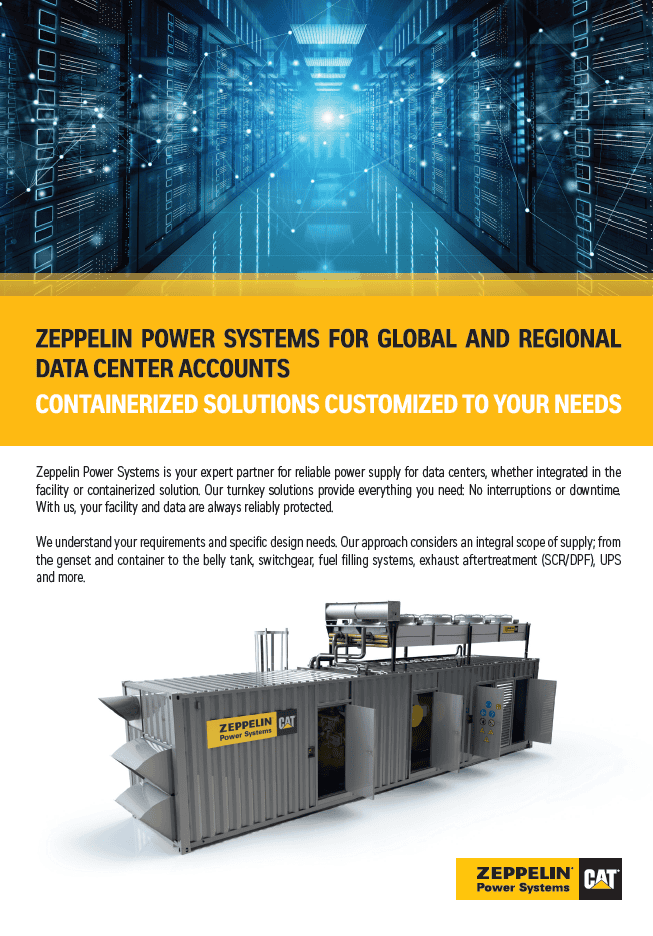 ZEPPELIN POWER SYSTEMS FOR GLOBAL AND REGIONAL DATA CENTER ACCOUNTS
CONTAINERIZED SOLUTIONS CUSTOMIZED TO YOUR NEEDS

Zeppelin Power Systems is your expert partner for reliable power supply for data centers, whether integrated in the facility or containerized solution. Our turnkey solutions provide everything you need: No interruptions or downtime. With us, your facility and data are always reliably protected.

We understand your requirements and specific design needs. Our approach considers an integral scope of supply; from the genset and container to the belly tank, switchgear, fuel filling systems, exhaust aftertreatment (SCR/DPF), UPS and more.

ZEPPELIN Power Systems CAT

ZEPPELIN Power Systems CAT